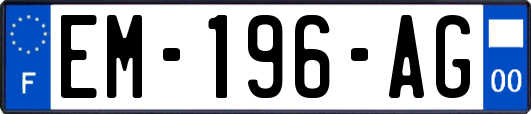 F

EM-196-AG

00